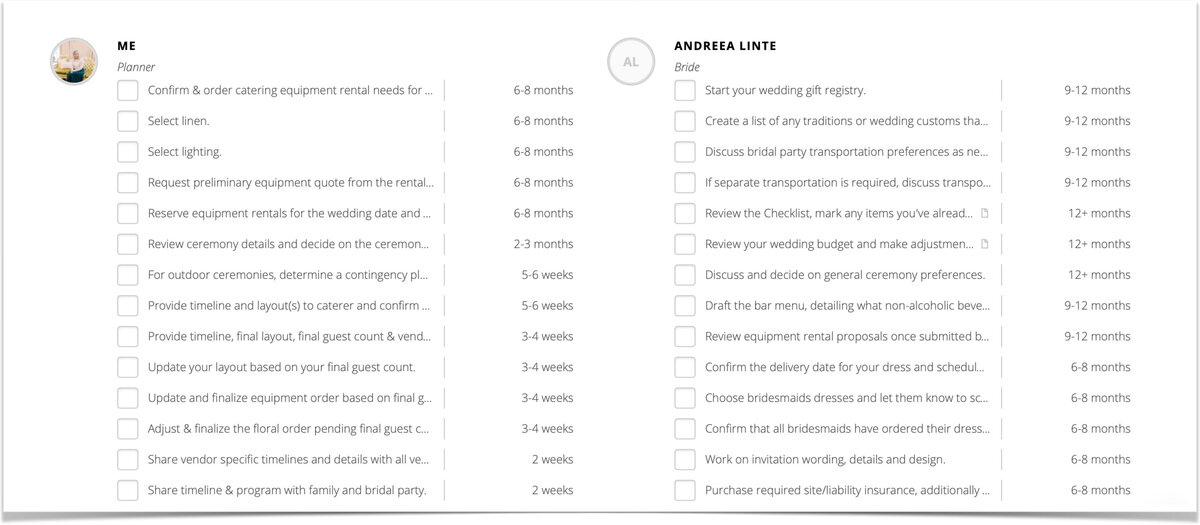 ME
Planner

| | |
|---|---|
| Confirm & order catering equipment rental needs for ... | 6-8 months |
| Select linen. | 6-8 months |
| Select lighting. | 6-8 months |
| Request preliminary equipment quote from the rental... | 6-8 months |
| Reserve equipment rentals for the wedding date and ... | 6-8 months |
| Review ceremony details and decide on the ceremon... | 2-3 months |
| For outdoor ceremonies, determine a contingency pl... | 5-6 weeks |
| Provide timeline and layout(s) to caterer and confirm ... | 5-6 weeks |
| Provide timeline, final layout, final guest count & vend... | 3-4 weeks |
| Update your layout based on your final guest count. | 3-4 weeks |
| Update and finalize equipment order based on final g... | 3-4 weeks |
| Adjust & finalize the floral order pending final guest c... | 3-4 weeks |
| Share vendor specific timelines and details with all ve... | 2 weeks |
| Share timeline & program with family and bridal party. | 2 weeks |

AL
ANDREEA LINTE
Bride

| | |
|---|---|
| Start your wedding gift registry. | 9-12 months |
| Create a list of any traditions or wedding customs tha... | 9-12 months |
| Discuss bridal party transportation preferences as ne... | 9-12 months |
| If separate transportation is required, discuss transpo... | 9-12 months |
| Review the Checklist, mark any items you've alread... | 12+ months |
| Review your wedding budget and make adjustmen... | 12+ months |
| Discuss and decide on general ceremony preferences. | 12+ months |
| Draft the bar menu, detailing what non-alcoholic beve... | 9-12 months |
| Review equipment rental proposals once submitted b... | 9-12 months |
| Confirm the delivery date for your dress and schedul... | 6-8 months |
| Choose bridesmaids dresses and let them know to sc... | 6-8 months |
| Confirm that all bridesmaids have ordered their dress... | 6-8 months |
| Work on invitation wording, details and design. | 6-8 months |
| Purchase required site/liability insurance, additionally ... | 6-8 months |